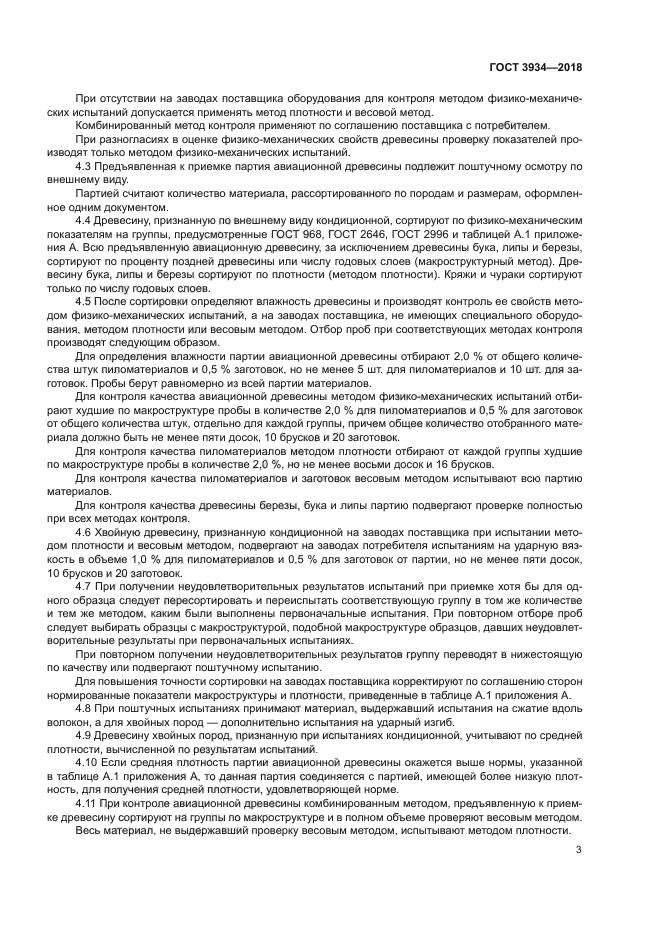 ГОСТ 3934—2018

При отсутствии на заводах поставщика оборудования для контроля методом физико-механических испытаний допускается применять метод плотности и весовой метод.

Комбинированный метод контроля применяют по соглашению поставщика с потребителем.

При разногласиях в оценке физико-механических свойств древесины проверку показателей производят только методом физико-механических испытаний.

4.3 Предъявленная к приемке партия авиационной древесины подлежит поштучному осмотру по внешнему виду.

Партией считают количество материала, рассортированного по породам и размерам, оформленное одним документом.

4.4 Древесину, признанную по внешнему виду кондиционной, сортируют по физико-механическим показателям на группы, предусмотренные ГОСТ 968, ГОСТ 2646, ГОСТ 2996 и таблицей А.1 приложения А. Всю предъявленную авиационную древесину, за исключением древесины бука, липы и березы, сортируют по проценту поздней древесины или числу годовых слоев (макроструктурный метод). Древесину бука, липы и березы сортируют по плотности (методом плотности). Кряжи и чураки сортируют только по числу годовых слоев.

4.5 После сортировки определяют влажность древесины и производят контроль ее свойств методом физико-механических испытаний, а на заводах поставщика, не имеющих специального оборудования, методом плотности или весовым методом. Отбор проб при соответствующих методах контроля производят следующим образом.

Для определения влажности партии авиационной древесины отбирают 2,0 % от общего количества штук пиломатериалов и 0,5 % заготовок, но не менее 5 шт. для пиломатериалов и 10 шт. для заготовок. Пробы берут равномерно из всей партии материалов.

Для контроля качества авиационной древесины методом физико-механических испытаний отбирают худшие по макроструктуре пробы в количестве 2,0 % для пиломатериалов и 0,5 % для заготовок от общего количества штук, отдельно для каждой группы, причем общее количество отобранного материала должно быть не менее пяти досок, 10 брусков и 20 заготовок.

Для контроля качества пиломатериалов методом плотности отбирают от каждой группы худшие по макроструктуре пробы в количестве 2,0 %, но не менее восьми досок и 16 брусков.

Для контроля качества пиломатериалов и заготовок весовым методом испытывают всю партию материалов.

Для контроля качества древесины березы, бука и липы партию подвергают проверке полностью при всех методах контроля.

4.6 Хвойную древесину, признанную кондиционной на заводах поставщика при испытании методом плотности и весовым методом, подвергают на заводах потребителя испытаниям на ударную вязкость в объеме 1,0 % для пиломатериалов и 0,5 % для заготовок от партии, но не менее пяти досок, 10 брусков и 20 заготовок.

4.7 При получении неудовлетворительных результатов испытаний при приемке хотя бы для одного образца следует пересортировать и переиспытать соответствующую группу в том же количестве и тем же методом, каким были выполнены первоначальные испытания. При повторном отборе проб следует выбирать образцы с макроструктурой, подобной макроструктуре образцов, давших неудовлетворительные результаты при первоначальных испытаниях.

При повторном получении неудовлетворительных результатов группу переводят в нижестоящую по качеству или подвергают поштучному испытанию.

Для повышения точности сортировки на заводах поставщика корректируют по соглашению сторон нормированные показатели макроструктуры и плотности, приведенные в таблице А.1 приложения А.

4.8 При поштучных испытаниях принимают материал, выдержавший испытания на сжатие вдоль волокон, а для хвойных пород — дополнительно испытания на ударный изгиб.

4.9 Древесину хвойных пород, признанную при испытаниях кондиционной, учитывают по средней плотности, вычисленной по результатам испытаний.

4.10 Если средняя плотность партии авиационной древесины окажется выше нормы, указанной в таблице А.1 приложения А, то данная партия соединяется с партией, имеющей более низкую плотность, для получения средней плотности, удовлетворяющей норме.

4.11 При контроле авиационной древесины комбинированным методом, предъявленную к приемке древесину сортируют на группы по макроструктуре и в полном объеме проверяют весовым методом.

Весь материал, не выдержавший проверку весовым методом, испытывают методом плотности.

3